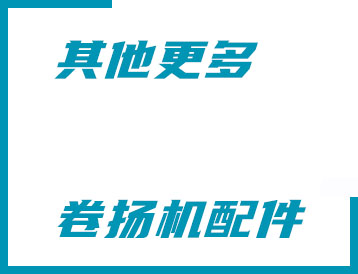 其他更多

卷扬机配件